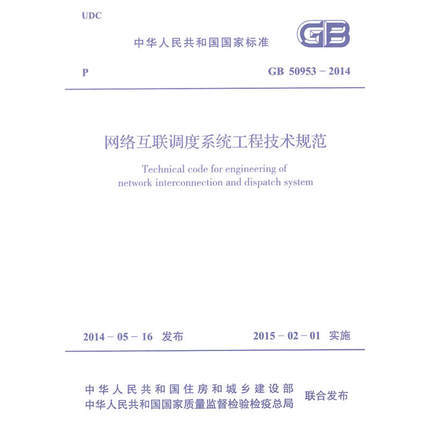 UDC

中华人民共和国国家标准

GB

P

GB 50953 - 2014

网络互联调度系统工程技术规范

Technical code for engineering of network interconnection and dispatch system

2014 - 05 - 16 发布

2015 - 02 - 01 实施

中华人民共和国住房和城乡建设部
中华人民共和国国家质量监督检验检疫总局
联合发布